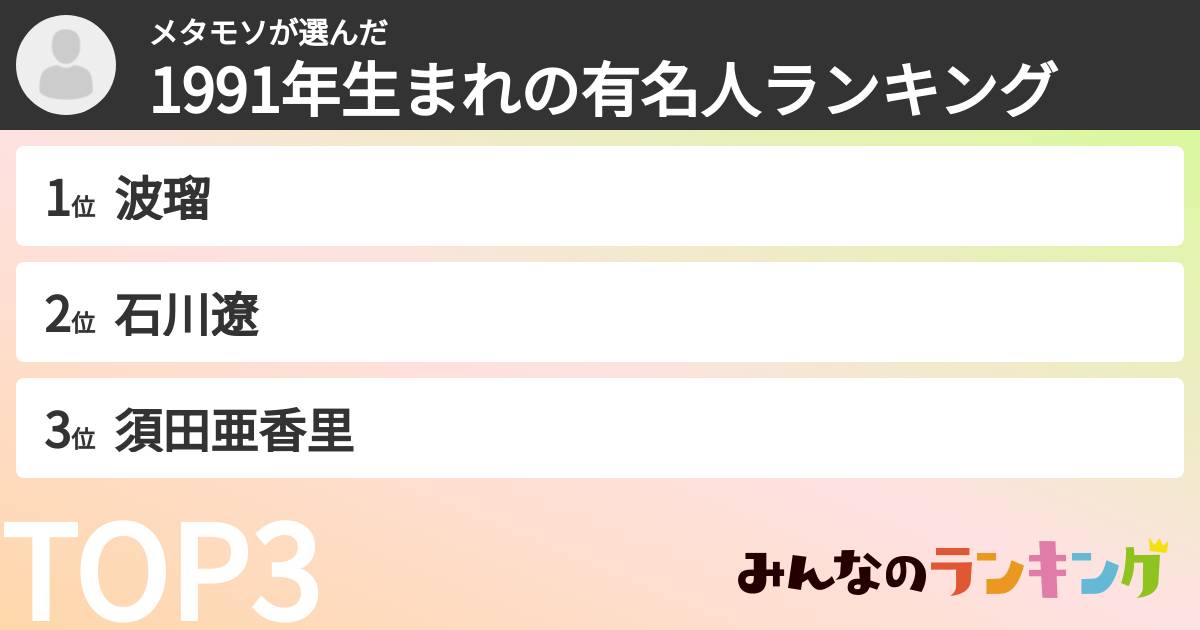 メタモソが選んだ
1991年生まれの有名人ランキング

1位 波瑠

2位 石川遼

3位 須田亜香里

TOP3

みんなのランキング